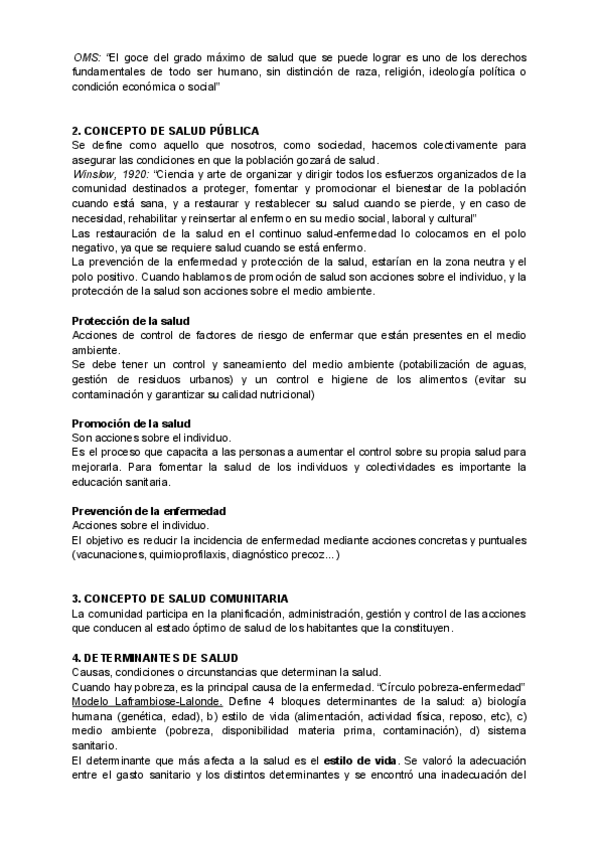 OMS: "El goce del grado máximo de salud que se puede lograr es uno de los derechos fundamentales de todo ser humano, sin distinción de raza, religión, ideología política o condición económica o social"

2. CONCEPTO DE SALUD PÚBLICA
Se define como aquello que nosotros, como sociedad, hacemos colectivamente para asegurar las condiciones en que la población gozará de salud.
Winslow, 1920: "Ciencia y arte de organizar y dirigir todos los esfuerzos organizados de la comunidad destinados a proteger, fomentar y promocionar el bienestar de la población cuando está sana, y a restaurar y restablecer su salud cuando se pierde, y en caso de necesidad, rehabilitar y reinsertar al enfermo en su medio social, laboral y cultural"
Las restauración de la salud en el continuo salud-enfermedad lo colocamos en el polo negativo, ya que se requiere salud cuando se está enfermo.
La prevención de la enfermedad y protección de la salud, estarían en la zona neutra y el polo positivo. Cuando hablamos de promoción de salud son acciones sobre el individuo, y la protección de la salud son acciones sobre el medio ambiente.

Protección de la salud
Acciones de control de factores de riesgo de enfermar que están presentes en el medio ambiente.
Se debe tener un control y saneamiento del medio ambiente (potabilización de aguas, gestión de residuos urbanos) y un control e higiene de los alimentos (evitar su contaminación y garantizar su calidad nutricional)

Promoción de la salud
Son acciones sobre el individuo.
Es el proceso que capacita a las personas a aumentar el control sobre su propia salud para mejorarla. Para fomentar la salud de los individuos y colectividades es importante la educación sanitaria.

Prevención de la enfermedad
Acciones sobre el individuo.
El objetivo es reducir la incidencia de enfermedad mediante acciones concretas y puntuales (vacunaciones, quimioprofilaxis, diagnóstico precoz...)

3. CONCEPTO DE SALUD COMUNITARIA
La comunidad participa en la planificación, administración, gestión y control de las acciones que conducen al estado óptimo de salud de los habitantes que la constituyen.

4. DETERMINANTES DE SALUD
Causas, condiciones o circunstancias que determinan la salud.
Cuando hay pobreza, es la principal causa de la enfermedad. "Círculo pobreza-enfermedad"
Modelo Laframbiose-Lalonde. Define 4 bloques determinantes de la salud: a) biología humana (genética, edad), b) estilo de vida (alimentación, actividad física, reposo, etc), c) medio ambiente (pobreza, disponibilidad materia prima, contaminación), d) sistema sanitario.
El determinante que más afecta a la salud es el estilo de vida. Se valoró la adecuación entre el gasto sanitario y los distintos determinantes y se encontró una inadecuación del